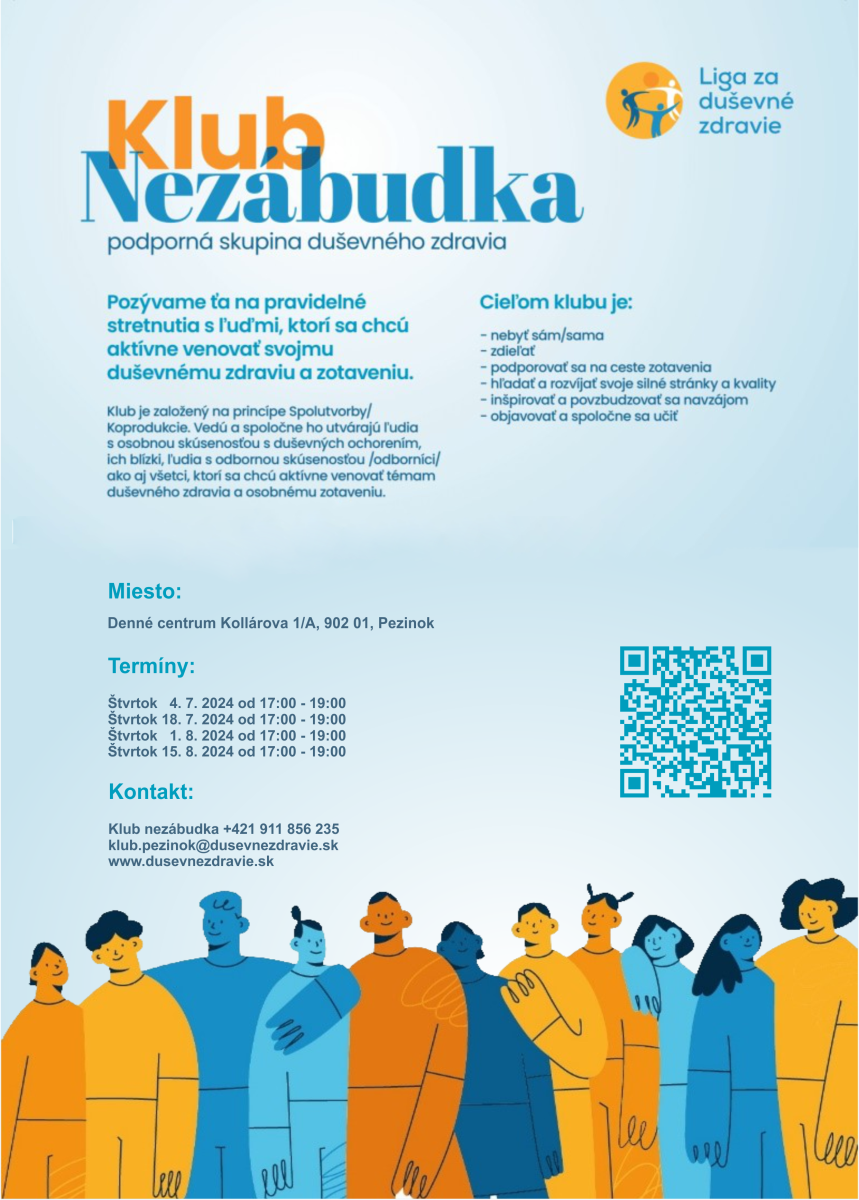 Liga za duševné zdravie

Klub Nezábudka

podporná skupina duševného zdravia

Pozývame ťa na pravidelné stretnutia s ľuďmi, ktorí sa chcú aktívne venovať svojmu duševnému zdraviu a zotaveniu.

Klub je založený na princípe Spolutvorby/ Koprodukcie. Vedú a spoločne ho utvárajú ľudia s osobnou skúsenosťou s duševných ochorením, ich blízki, ľudia s odbornou skúsenosťou /odborníci/ ako aj všetci, ktorí sa chcú aktívne venovať témam duševného zdravia a osobnému zotaveniu.

Cieľom klubu je:

- nebyť sám/sama
- zdieľať
- podporovať sa na ceste zotavenia
- hľadať a rozvíjať svoje silné stránky a kvality
- inšpirovať a povzbudzovať sa navzájom
- objavovať a spoločne sa učiť

Miesto:

Denné centrum Kollárova 1/A, 902 01, Pezinok

Termíny:

Štvrtok 4. 7. 2024 od 17:00 - 19:00
Štvrtok 18. 7. 2024 od 17:00 - 19:00
Štvrtok 1. 8. 2024 od 17:00 - 19:00
Štvrtok 15. 8. 2024 od 17:00 - 19:00

Kontakt:

Klub nezábudka +421 911 856 235
klub.pezinok@dusevnezdravie.sk
www.dusevnezdravie.sk